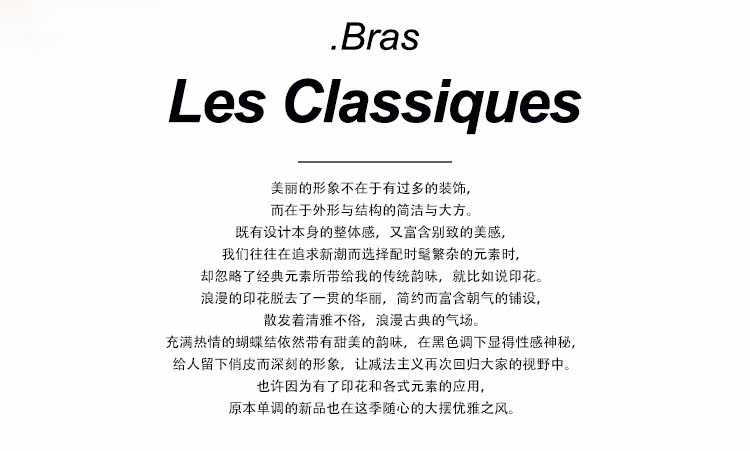 .Bras

Les Classiques

美丽的形象不在于有过多的装饰，
而在于外形与结构的简洁与大方。
既有设计本身的整体感，又富含别致的美感，
我们往往在追求新潮而选择配时髦繁杂的元素时，
却忽略了经典元素所带给我的传统韵味，就比如说印花。
浪漫的印花脱去了一贯的华丽，简约而富含朝气的铺设，
散发着清雅不俗，浪漫古典的气场。
充满热情的蝴蝶结依然带有甜美的韵味，在黑色调下显得性感神秘，
给人留下俏皮而深刻的形象，让减法主义再次回归大家的视野中。
也许因为有了印花和各式元素的应用，
原本单调的新品也在这季随心的大摆优雅之风。